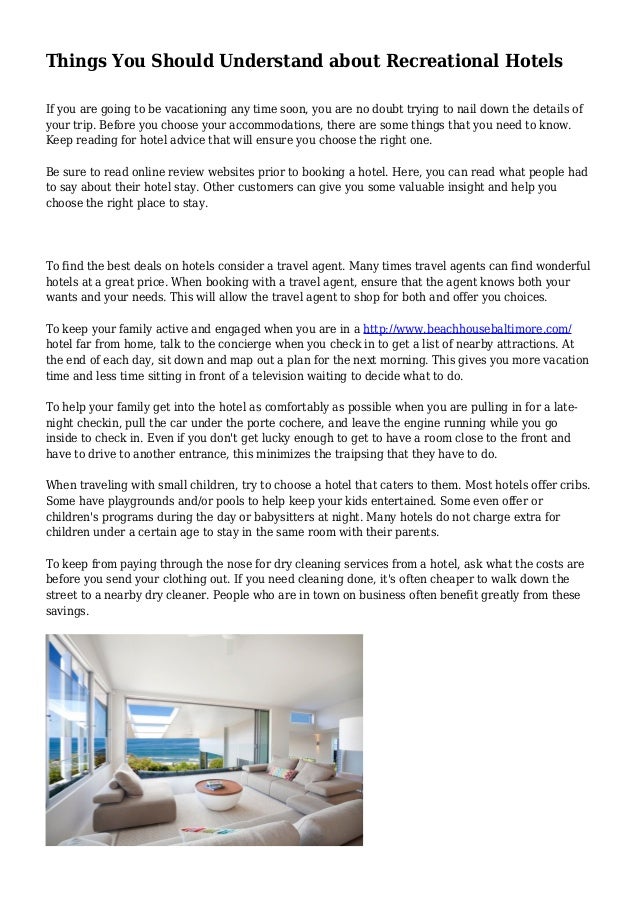 Things You Should Understand about Recreational Hotels

If you are going to be vacationing any time soon, you are no doubt trying to nail down the details of your trip. Before you choose your accommodations, there are some things that you need to know. Keep reading for hotel advice that will ensure you choose the right one.

Be sure to read online review websites prior to booking a hotel. Here, you can read what people had to say about their hotel stay. Other customers can give you some valuable insight and help you choose the right place to stay.

To find the best deals on hotels consider a travel agent. Many times travel agents can find wonderful hotels at a great price. When booking with a travel agent, ensure that the agent knows both your wants and your needs. This will allow the travel agent to shop for both and offer you choices.

To keep your family active and engaged when you are in a http://www.beachhousebaltimore.com/ hotel far from home, talk to the concierge when you check in to get a list of nearby attractions. At the end of each day, sit down and map out a plan for the next morning. This gives you more vacation time and less time sitting in front of a television waiting to decide what to do.

To help your family get into the hotel as comfortably as possible when you are pulling in for a late-night checkin, pull the car under the porte cochere, and leave the engine running while you go inside to check in. Even if you don't get lucky enough to get to have a room close to the front and have to drive to another entrance, this minimizes the traipsing that they have to do.

When traveling with small children, try to choose a hotel that caters to them. Most hotels offer cribs. Some have playgrounds and/or pools to help keep your kids entertained. Some even offer or children's programs during the day or babysitters at night. Many hotels do not charge extra for children under a certain age to stay in the same room with their parents.

To keep from paying through the nose for dry cleaning services from a hotel, ask what the costs are before you send your clothing out. If you need cleaning done, it's often cheaper to walk down the street to a nearby dry cleaner. People who are in town on business often benefit greatly from these savings.